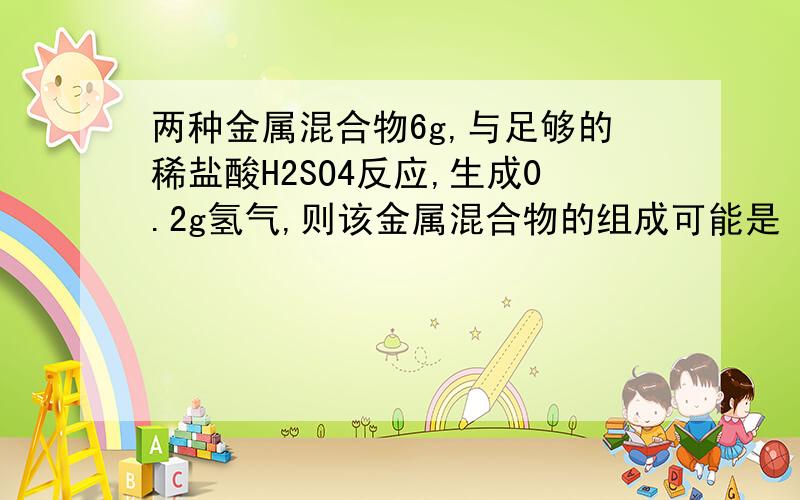 两种金属混合物6g,与足够的稀盐酸H2SO4反应,生成0.2g氢气,则该金属混合物的组成可能是

A

B C